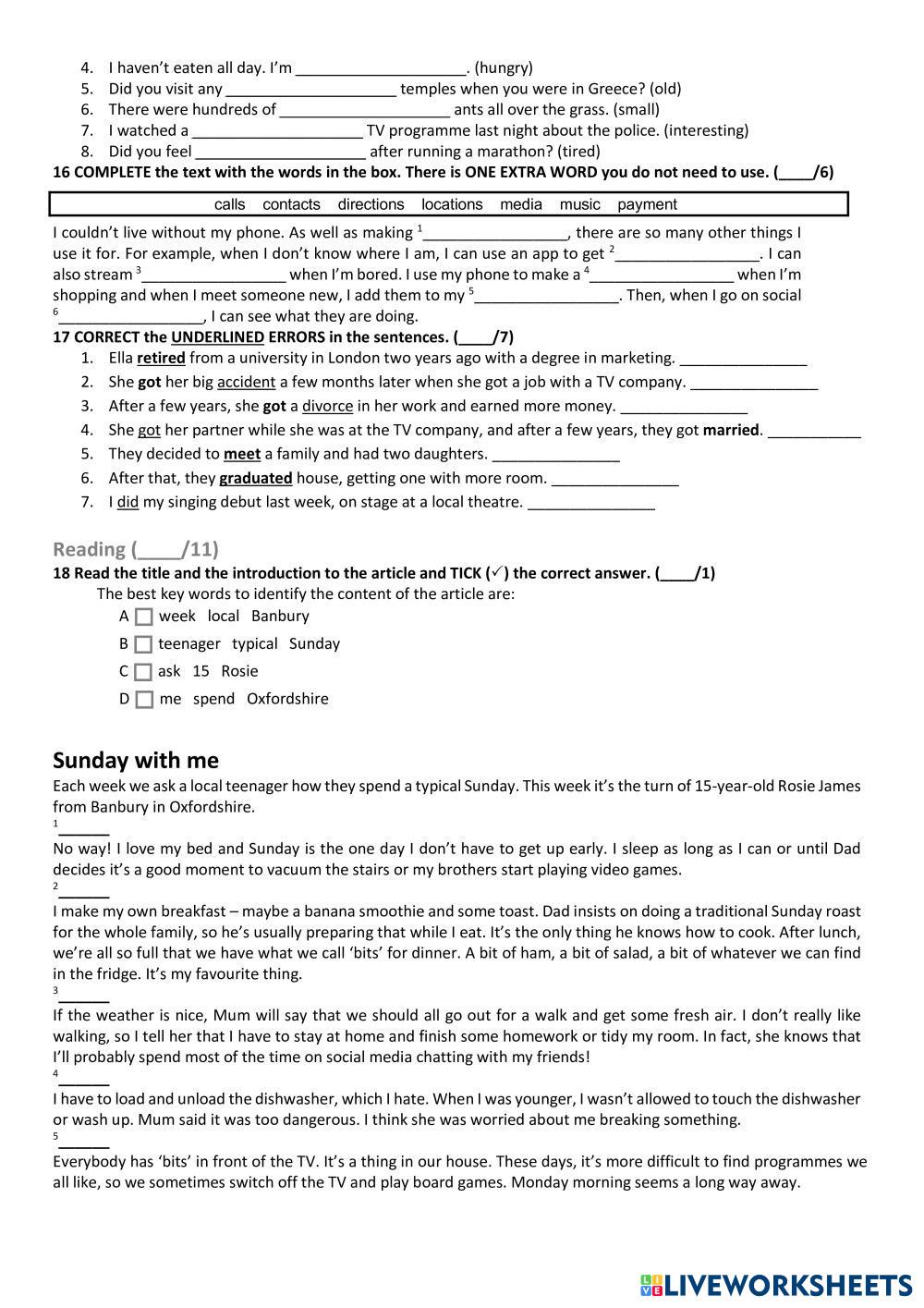 4. I haven't eaten all day. I'm ____________________. (hungry)
5. Did you visit any ____________________ temples when you were in Greece? (old)
6. There were hundreds of ____________________ ants all over the grass. (small)
7. I watched a ____________________ TV programme last night about the police. (interesting)
8. Did you feel ____________________ after running a marathon? (tired)

16 COMPLETE the text with the words in the box. There is ONE EXTRA WORD you do not need to use. (____/6)

calls contacts directions locations media music payment

I couldn't live without my phone. As well as making $^1$_________________, there are so many other things I use it for. For example, when I don't know where I am, I can use an app to get $^2$_________________. I can also stream $^3$_________________ when I'm bored. I use my phone to make a $^4$_________________ when I'm shopping and when I meet someone new, I add them to my $^5$_________________. Then, when I go on social $^6$_________________, I can see what they are doing.

17 CORRECT the UNDERLINED ERRORS in the sentences. (____/7)
1. Ella retired from a university in London two years ago with a degree in marketing. _______________
2. She got her big accident a few months later when she got a job with a TV company. _______________
3. After a few years, she got a divorce in her work and earned more money. _______________
4. She got her partner while she was at the TV company, and after a few years, they got married. ___________
5. They decided to meet a family and had two daughters. _______________
6. After that, they graduated house, getting one with more room. _______________
7. I did my singing debut last week, on stage at a local theatre. _______________

Reading (____/11)

18 Read the title and the introduction to the article and TICK (✓) the correct answer. (____/1)
The best key words to identify the content of the article are:
A ☐ week local Banbury
B ☐ teenager typical Sunday
C ☐ ask 15 Rosie
D ☐ me spend Oxfordshire

Sunday with me

Each week we ask a local teenager how they spend a typical Sunday. This week it's the turn of 15-year-old Rosie James from Banbury in Oxfordshire.

$^1$______
No way! I love my bed and Sunday is the one day I don't have to get up early. I sleep as long as I can or until Dad decides it's a good moment to vacuum the stairs or my brothers start playing video games.

$^2$______
I make my own breakfast – maybe a banana smoothie and some toast. Dad insists on doing a traditional Sunday roast for the whole family, so he's usually preparing that while I eat. It's the only thing he knows how to cook. After lunch, we're all so full that we have what we call 'bits' for dinner. A bit of ham, a bit of salad, a bit of whatever we can find in the fridge. It's my favourite thing.

$^3$______
If the weather is nice, Mum will say that we should all go out for a walk and get some fresh air. I don't really like walking, so I tell her that I have to stay at home and finish some homework or tidy my room. In fact, she knows that I'll probably spend most of the time on social media chatting with my friends!

$^4$______
I have to load and unload the dishwasher, which I hate. When I was younger, I wasn't allowed to touch the dishwasher or wash up. Mum said it was too dangerous. I think she was worried about me breaking something.

$^5$______
Everybody has 'bits' in front of the TV. It's a thing in our house. These days, it's more difficult to find programmes we all like, so we sometimes switch off the TV and play board games. Monday morning seems a long way away.

LIVEWORKSHEETS